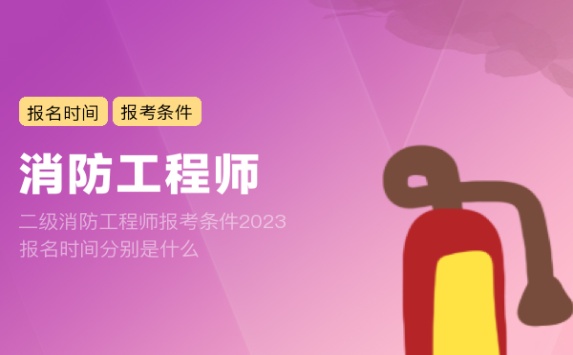 报名时间 报考条件

消防工程师

二级消防工程师报考条件2023报名时间分别是什么